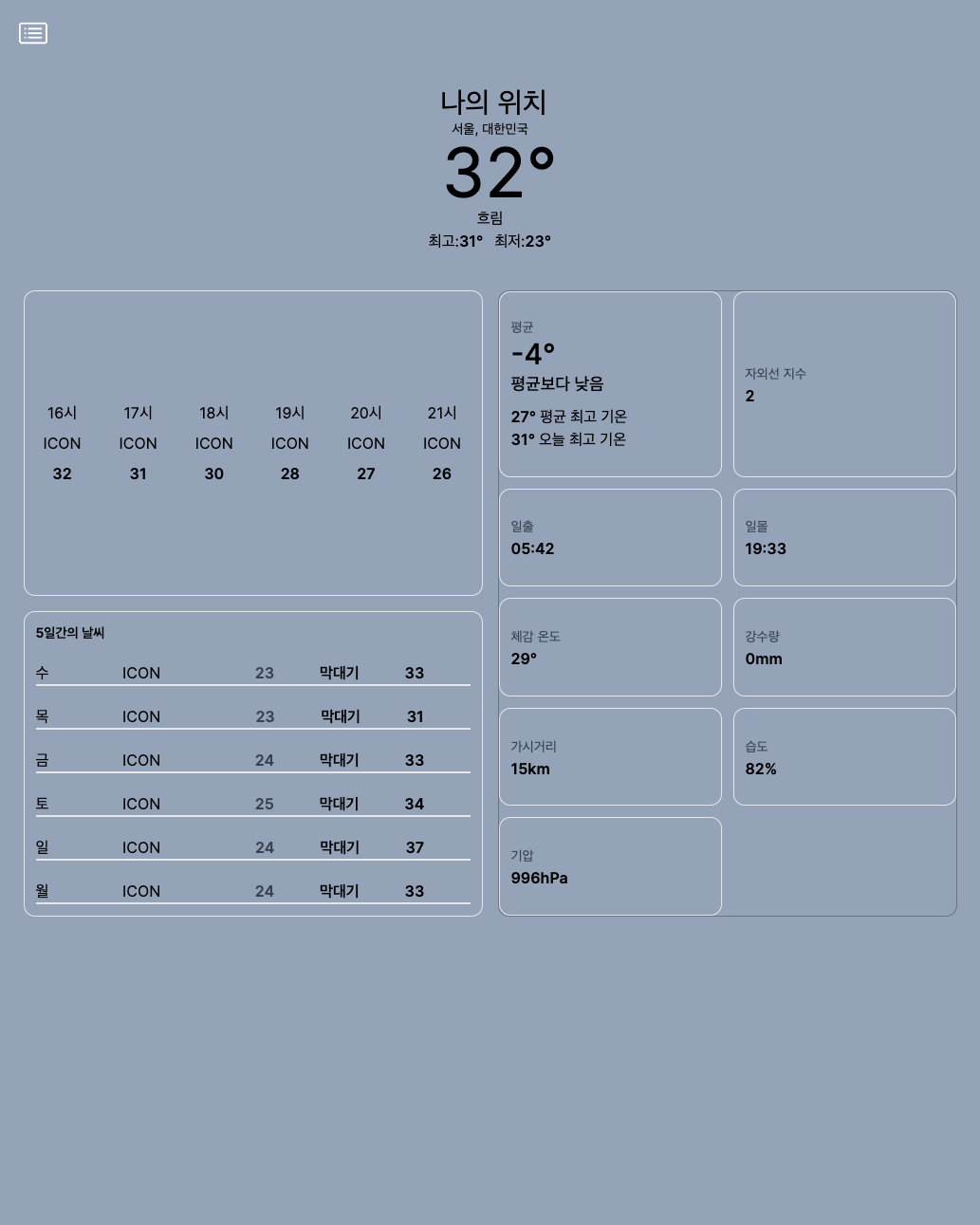 나의 위치
서울, 대한민국
32°
흐림
최고:31° 최저:23°

| 16시 | 17시 | 18시 | 19시 | 20시 | 21시 |
|---|---|---|---|---|---|
| ICON | ICON | ICON | ICON | ICON | ICON |
| 32 | 31 | 30 | 28 | 27 | 26 |

5일간의 날씨

| 수 | ICON | 23 | 막대기 | 33 |
|---|---|---|---|---|
| 목 | ICON | 23 | 막대기 | 31 |
| 금 | ICON | 24 | 막대기 | 33 |
| 토 | ICON | 25 | 막대기 | 34 |
| 일 | ICON | 24 | 막대기 | 37 |
| 월 | ICON | 24 | 막대기 | 33 |

평균
-4°
평균보다 낮음
27° 평균 최고 기온
31° 오늘 최고 기온

자외선 지수
2

일출
05:42

일몰
19:33

체감 온도
29°

강수량
0mm

가시거리
15km

습도
82%

기압
996hPa